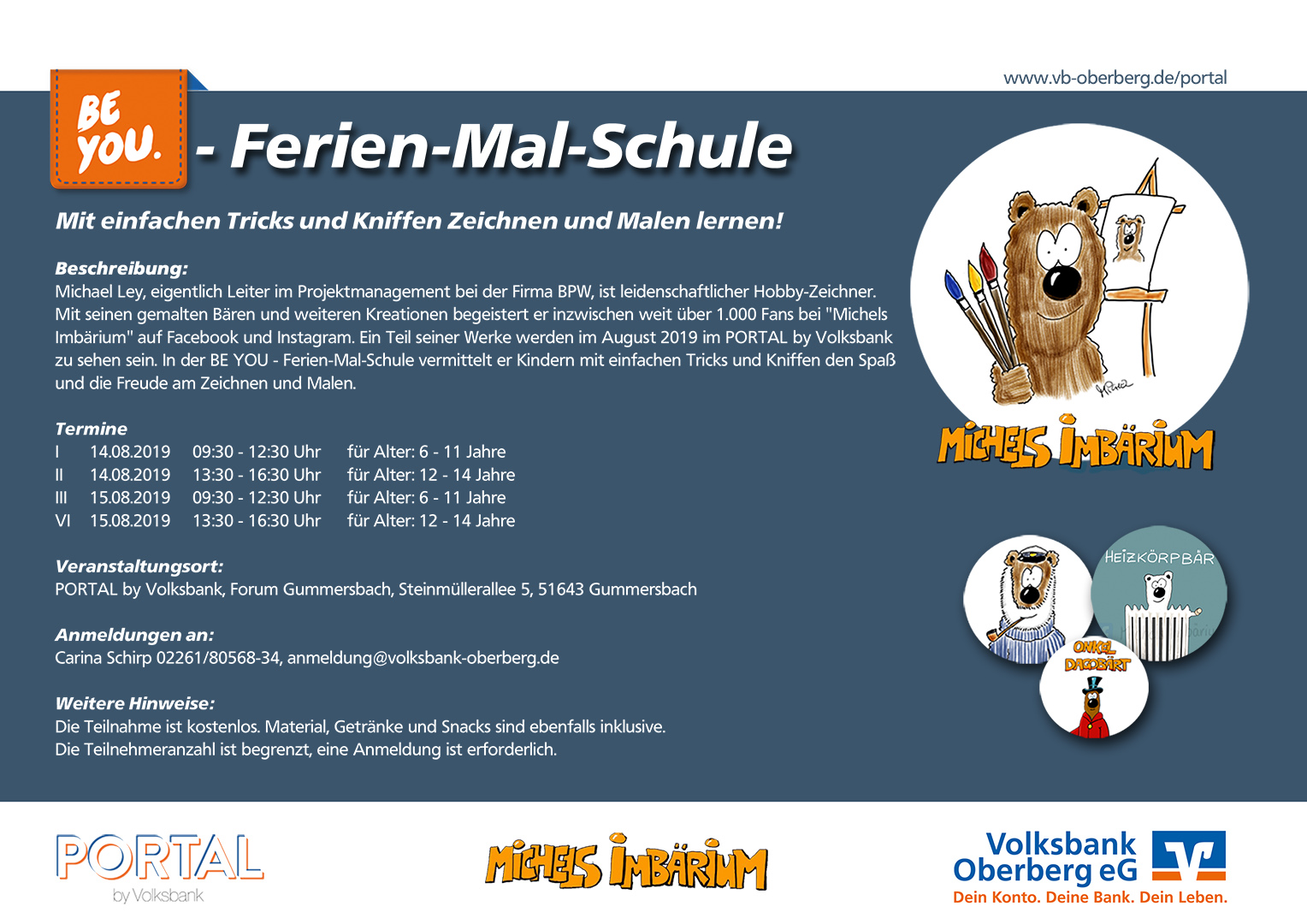 www.vb-oberberg.de/portal

BE YOU. - Ferien-Mal-Schule

Mit einfachen Tricks und Kniffen Zeichnen und Malen lernen!

Beschreibung:
Michael Ley, eigentlich Leiter im Projektmanagement bei der Firma BPW, ist leidenschaftlicher Hobby-Zeichner. Mit seinen gemalten Bären und weiteren Kreationen begeistert er inzwischen weit über 1.000 Fans bei "Michels Imbärium" auf Facebook und Instagram. Ein Teil seiner Werke werden im August 2019 im PORTAL by Volksbank zu sehen sein. In der BE YOU - Ferien-Mal-Schule vermittelt er Kindern mit einfachen Tricks und Kniffen den Spaß und die Freude am Zeichnen und Malen.

Termine
| I | 14.08.2019 | 09:30 - 12:30 Uhr | für Alter: 6 - 11 Jahre |
|---|---|---|---|
| II | 14.08.2019 | 13:30 - 16:30 Uhr | für Alter: 12 - 14 Jahre |
| III | 15.08.2019 | 09:30 - 12:30 Uhr | für Alter: 6 - 11 Jahre |
| VI | 15.08.2019 | 13:30 - 16:30 Uhr | für Alter: 12 - 14 Jahre |

Veranstaltungsort:
PORTAL by Volksbank, Forum Gummersbach, Steinmüllerallee 5, 51643 Gummersbach

Anmeldungen an:
Carina Schirp 02261/80568-34, anmeldung@volksbank-oberberg.de

Weitere Hinweise:
Die Teilnahme ist kostenlos. Material, Getränke und Snacks sind ebenfalls inklusive.
Die Teilnehmeranzahl ist begrenzt, eine Anmeldung ist erforderlich.

MICHELS IMBÄRIUM

HEIZKÖRPBÄR

ONKEL DAGOBÄRT

PORTAL by Volksbank

MICHELS IMBÄRIUM

Volksbank Oberberg eG
Dein Konto. Deine Bank. Dein Leben.